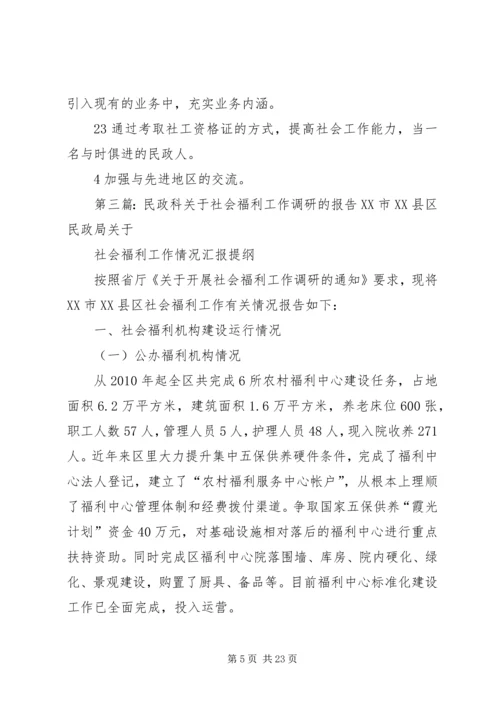 引入现有的业务中，充实业务内涵。

23 通过考取社工资格证的方式，提高社会工作能力，当一名与时俱进的民政人。

4 加强与先进地区的交流。

第三篇：民政科关于社会福利工作调研的报告 XX 市 XX 县区民政局关于

社会福利工作情况汇报提纲

按照省厅《关于开展社会福利工作调研的通知》要求，现将 XX 市 XX 县区社会福利工作有关情况报告如下：

一、社会福利机构建设运行情况

（一）公办福利机构情况

从 2010 年起全区共完成 6 所农村福利中心建设任务，占地面积 6.2 万平方米，建筑面积 1.6 万平方米，养老床位 600 张，职工人数 57 人，管理人员 5 人，护理人员 48 人，现入院收养 271 人。近年来区里大力提升集中五保供养硬件条件，完成了福利中心法人登记，建立了“农村福利服务中心帐户”，从根本上理顺了福利中心管理体制和经费拨付渠道。争取国家五保供养“霞光计划”资金 40 万元，对基础设施相对落后的福利中心进行重点扶持资助。同时完成区福利中心院落围墙、库房、院内硬化、绿化、景观建设，购置了厨具、备品等。目前福利中心标准化建设工作已全面完成，投入运营。

第 5 页 共 23 页